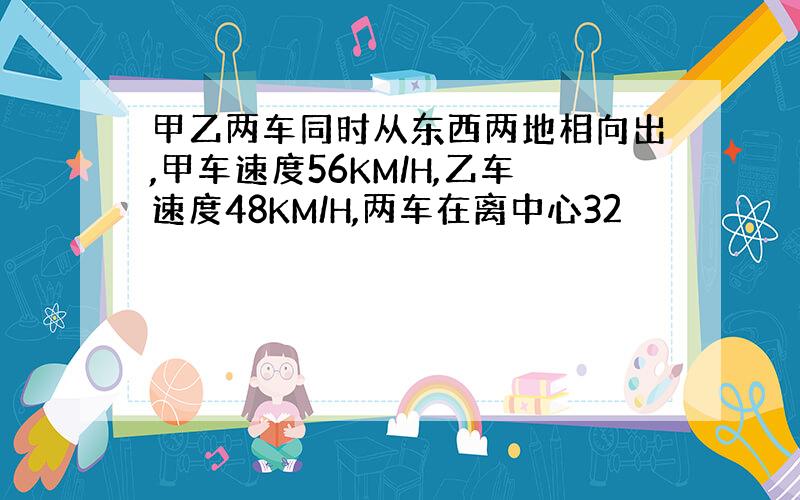 甲乙两车同时从东西两地相向出,甲车速度56KM/H,乙车速度48KM/H,两车在离中心32